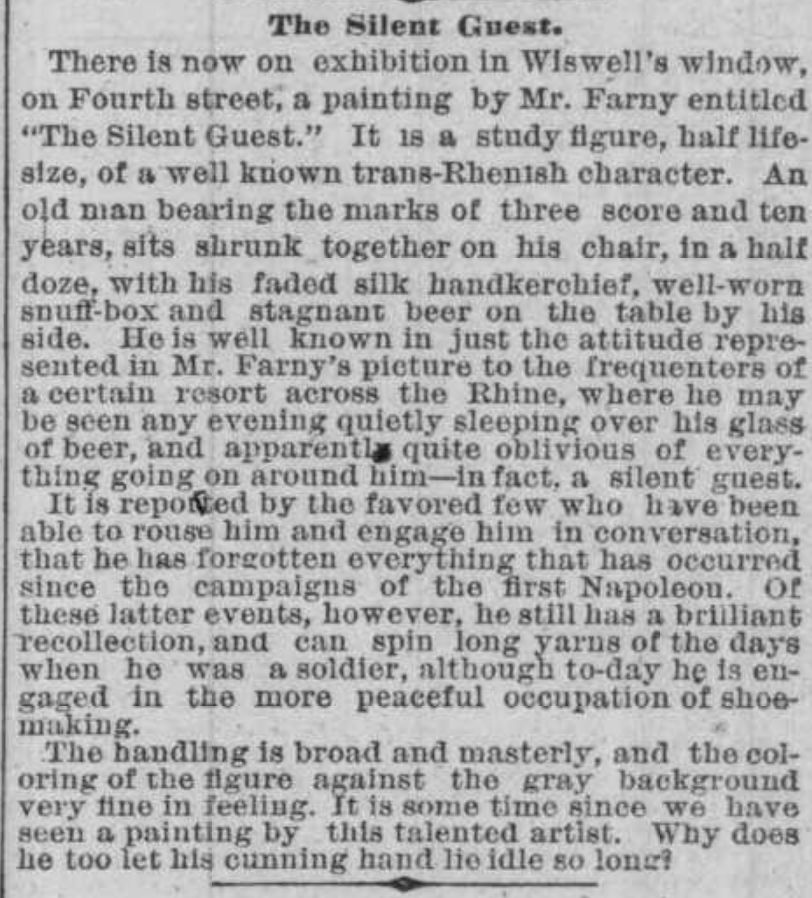 The Silent Guest.

There is now on exhibition in Wiswell's window, on Fourth street, a painting by Mr. Farny entitled "The Silent Guest." It is a study figure, half life-size, of a well known trans-Rhenish character. An old man bearing the marks of three score and ten years, sits shrunk together on his chair, in a half doze, with his faded silk handkerchief, well-worn snuff-box and stagnant beer on the table by his side. He is well known in just the attitude represented in Mr. Farny's picture to the frequenters of a certain resort across the Rhine, where he may be seen any evening quietly sleeping over his glass of beer, and apparently quite oblivious of everything going on around him—in fact, a silent guest. It is reported by the favored few who have been able to rouse him and engage him in conversation, that he has forgotten everything that has occurred since the campaigns of the first Napoleon. Of these latter events, however, he still has a brilliant recollection, and can spin long yarns of the days when he was a soldier, although to-day he is engaged in the more peaceful occupation of shoemaking.

The handling is broad and masterly, and the coloring of the figure against the gray background very fine in feeling. It is some time since we have seen a painting by this talented artist. Why does he too let his cunning hand lie idle so long?